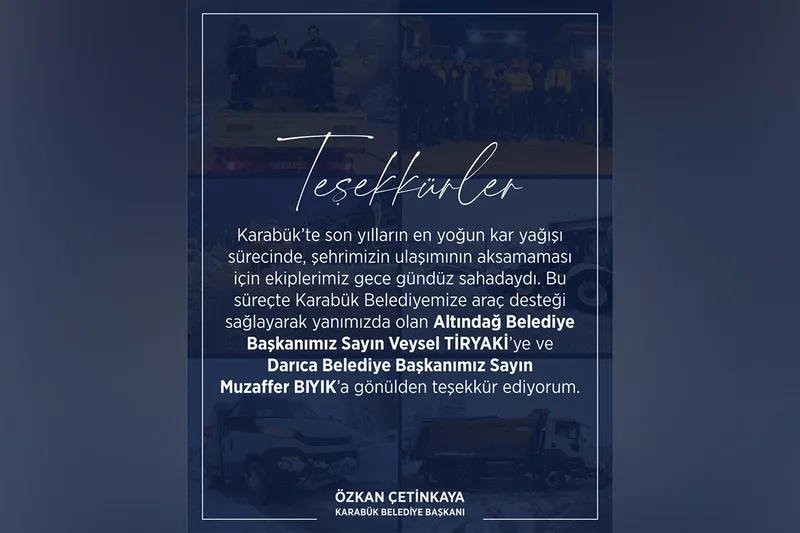 Teşekkürler

Karabük'te son yılların en yoğun kar yağışı sürecinde, şehrimizin ulaşımının aksamaması için ekiplerimiz gece gündüz sahadaydı. Bu süreçte Karabük Belediyemize araç desteği sağlayarak yanımızda olan Altındağ Belediye Başkanımız Sayın Veysel TİRYAKİ'ye ve Darıca Belediye Başkanımız Sayın Muzaffer BIYIK'a gönülden teşekkür ediyorum.

ÖZKAN ÇETİNKAYA
KARABÜK BELEDİYE BAŞKANI